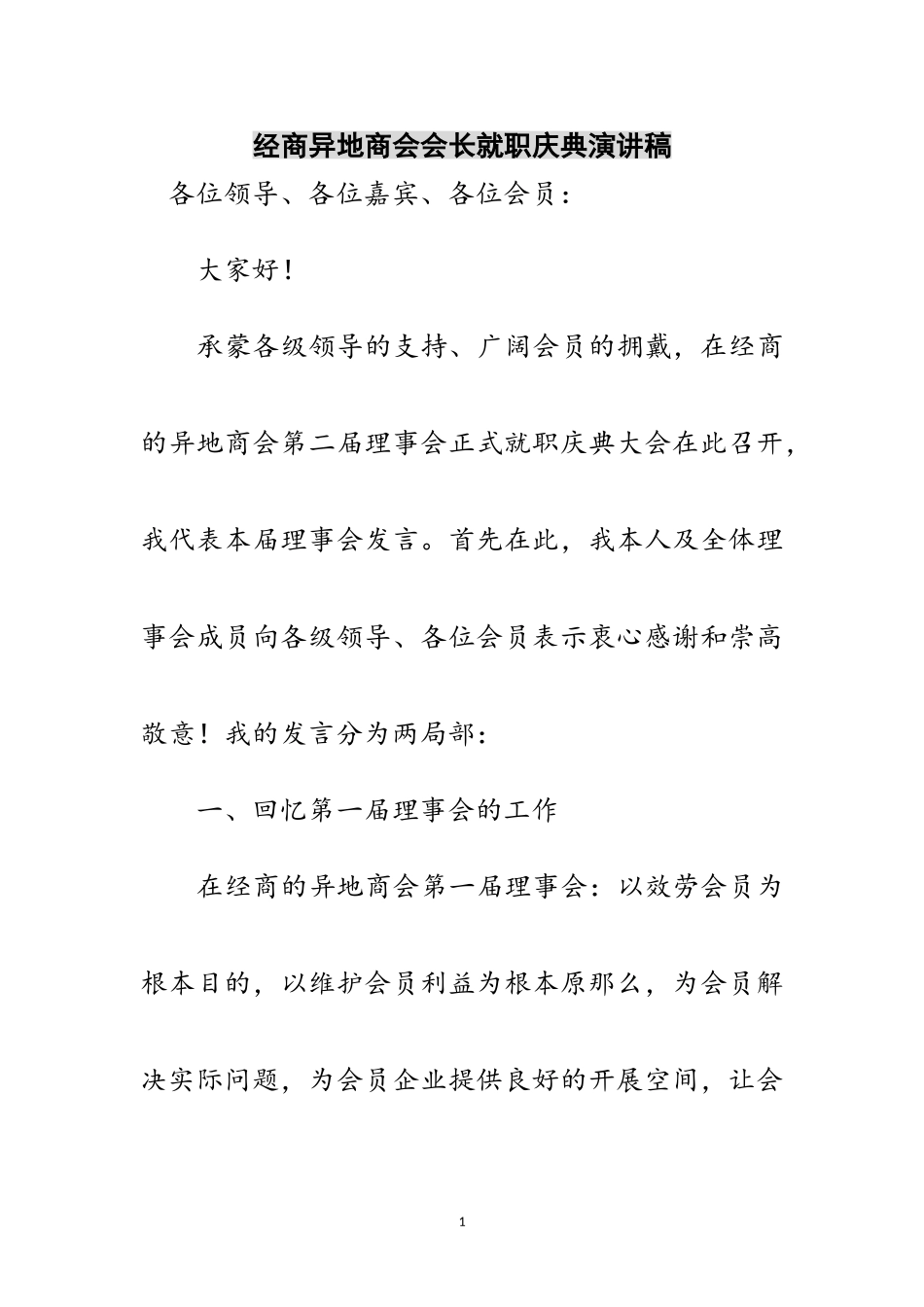 经商异地商会会长就职庆典演讲稿

各位领导、各位嘉宾、各位会员：

大家好！

承蒙各级领导的支持、广阔会员的拥戴，在经商的异地商会第二届理事会正式就职庆典大会在此召开，我代表本届理事会发言。首先在此，我本人及全体理事会成员向各级领导、各位会员表示衷心感谢和崇高敬意！我的发言分为两局部：

一、回忆第一届理事会的工作

在经商的异地商会第一届理事会：以效劳会员为根本目的，以维护会员利益为根本原那么，为会员解决实际问题，为会员企业提供良好的开展空间，让会

1